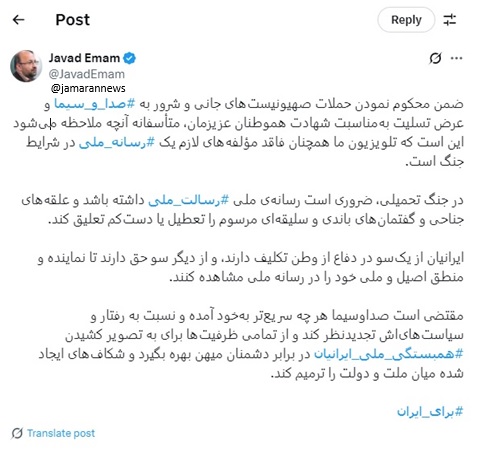 Post

Reply

Javad Emam
@JavadEmam
@jamarannews

ضمن محکوم نمودن حملات صهیونیست‌های جانی و شرور به #صدا_و_سیما و عرض تسلیت به‌مناسبت شهادت هموطنان عزیزمان، متأسفانه آنچه ملاحظه می‌شود این است که تلویزیون ما همچنان فاقد مؤلفه‌های لازم یک #رسانه_ملی در شرایط جنگ است.

در جنگ تحمیلی، ضروری است رسانه‌ی ملی #رسالت_ملی داشته باشد و علقه‌های جناحی و گفتمان‌های باندی و سلیقه‌ای مرسوم را تعطیل یا دست‌کم تعلیق کند.

ایرانیان از یک‌سو در دفاع از وطن تکلیف دارند، و از دیگر سو حق دارند تا نماینده و منطق اصیل و ملی خود را در رسانه ملی مشاهده کنند.

مقتضی است صداوسیما هر چه سریع‌تر به‌خود آمده و نسبت به رفتار و سیاست‌های‌اش تجدیدنظر کند و از تمامی ظرفیت‌ها برای به تصویر کشیدن #همبستگی_ملی_ایرانیان در برابر دشمنان میهن بهره بگیرد و شکاف‌های ایجاد شده میان ملت و دولت را ترمیم کند.

#برای_ایران

Translate post